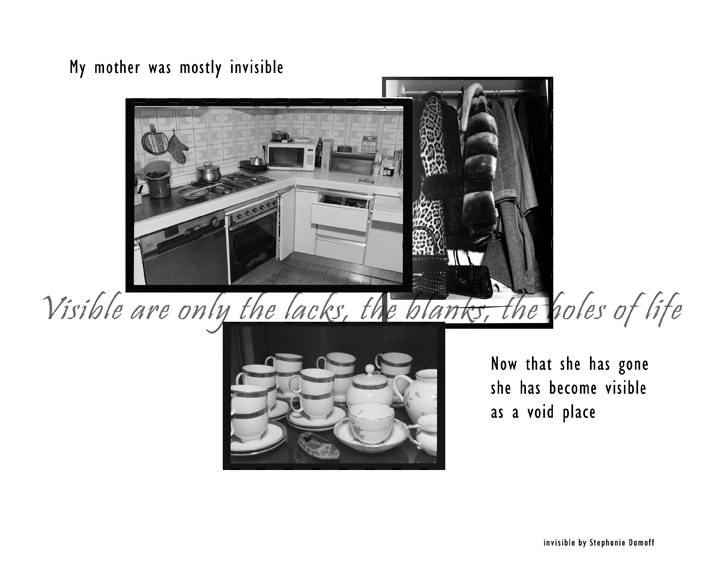 My mother was mostly invisible

Visible are only the lacks, the blanks, the holes of life

Now that she has gone
she has become visible
as a void place

invisible by Stephanie Damoff